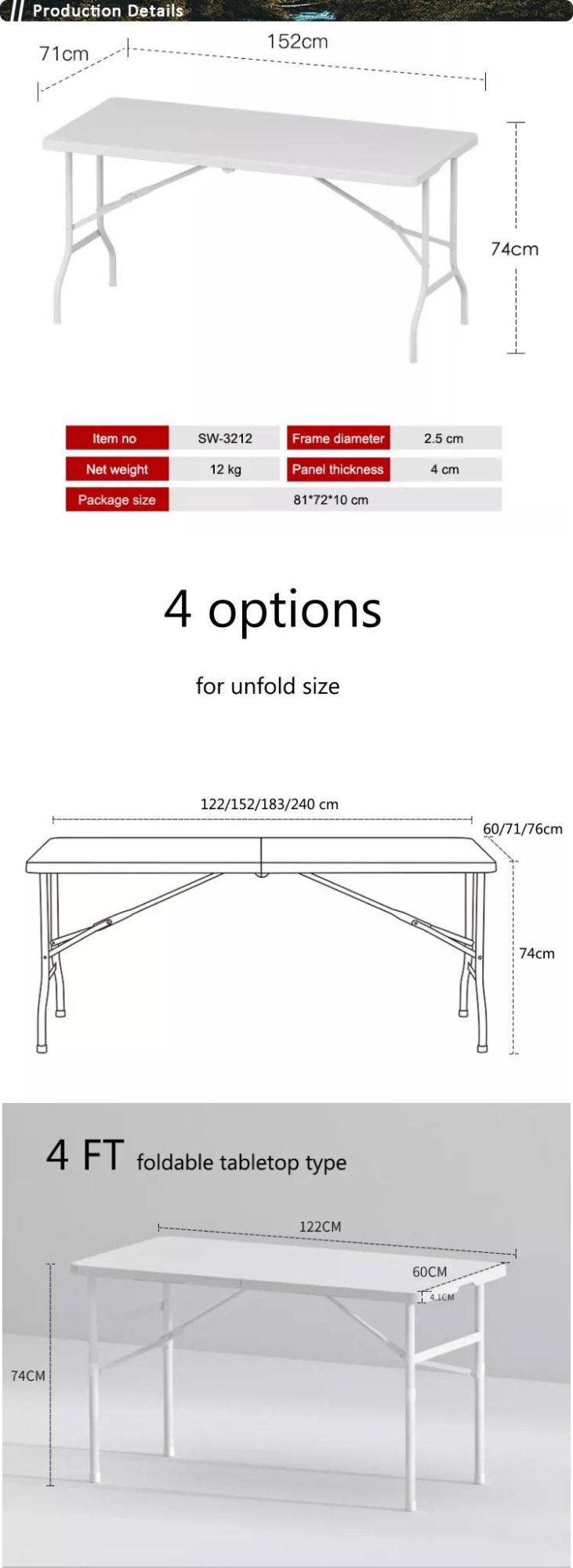 Production Details

71cm

152cm

74cm

| Item no | SW-3212 | Frame diameter | 2.5 cm |
|---|---|---|---|
| Net weight | 12 kg | Panel thickness | 4 cm |
| Package size | 81*72*10 cm | | |

4 options

for unfold size

122/152/183/240 cm

60/71/76cm

74cm

4 FT foldable tabletop type

122CM

60CM

4.1CM

74CM